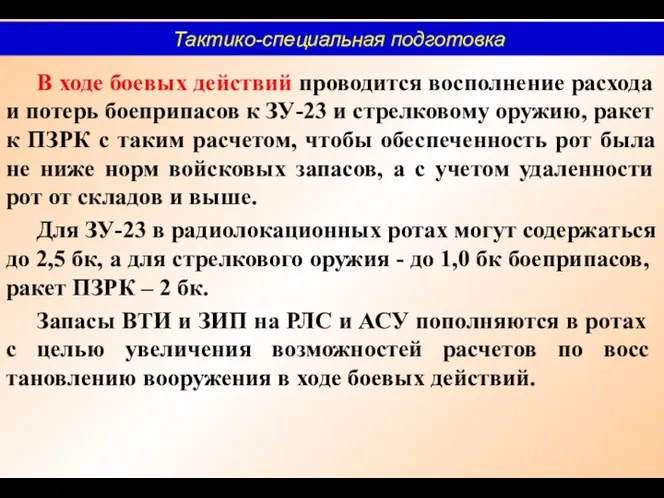 Тактико-специальная подготовка

В ходе боевых действий проводится восполнение расхода и потерь боеприпасов к ЗУ-23 и стрелковому оружию, ракет к ПЗРК с таким расчетом, чтобы обеспеченность рот была не ниже норм войсковых запасов, а с учетом удаленности рот от складов и выше.

Для ЗУ-23 в радиолокационных ротах могут содержаться до 2,5 бк, а для стрелкового оружия - до 1,0 бк боеприпасов, ракет ПЗРК – 2 бк.

Запасы ВТИ и ЗИП на РЛС и АСУ пополняются в ротах с целью увеличения возможностей расчетов по восс тановлению вооружения в ходе боевых действий.